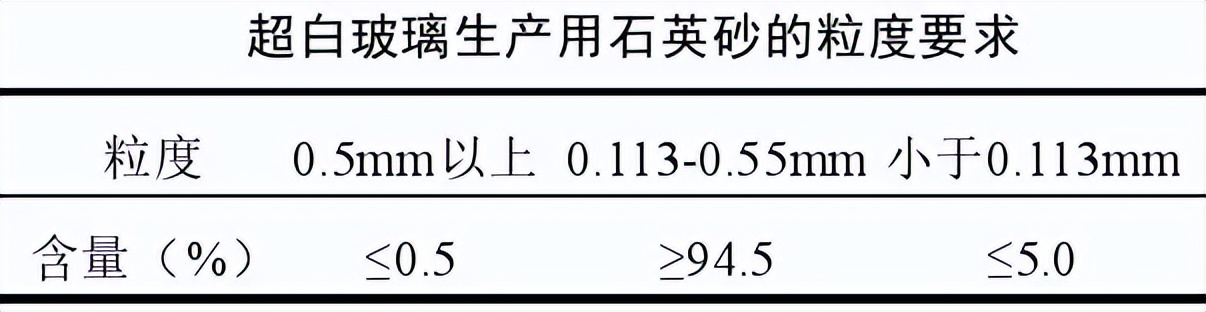 超白玻璃生产用石英砂的粒度要求

| 粒度 | 0.5mm以上 | 0.113-0.55mm | 小于0.113mm |
|---|---|---|---|
| 含量（%） | ≤0.5 | ≥94.5 | ≤5.0 |